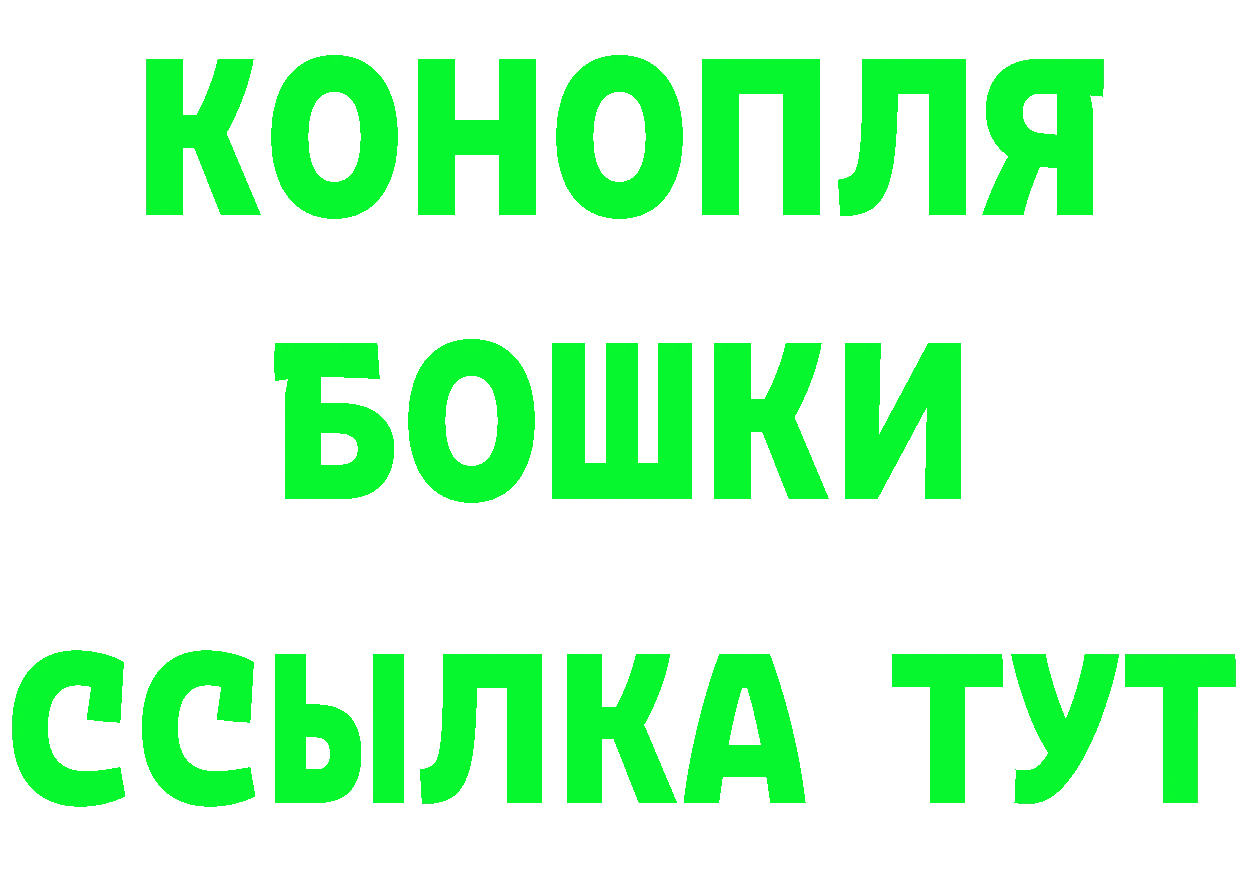 КОНОПЛЯ
БОШКИ
ССЫЛКА ТУТ